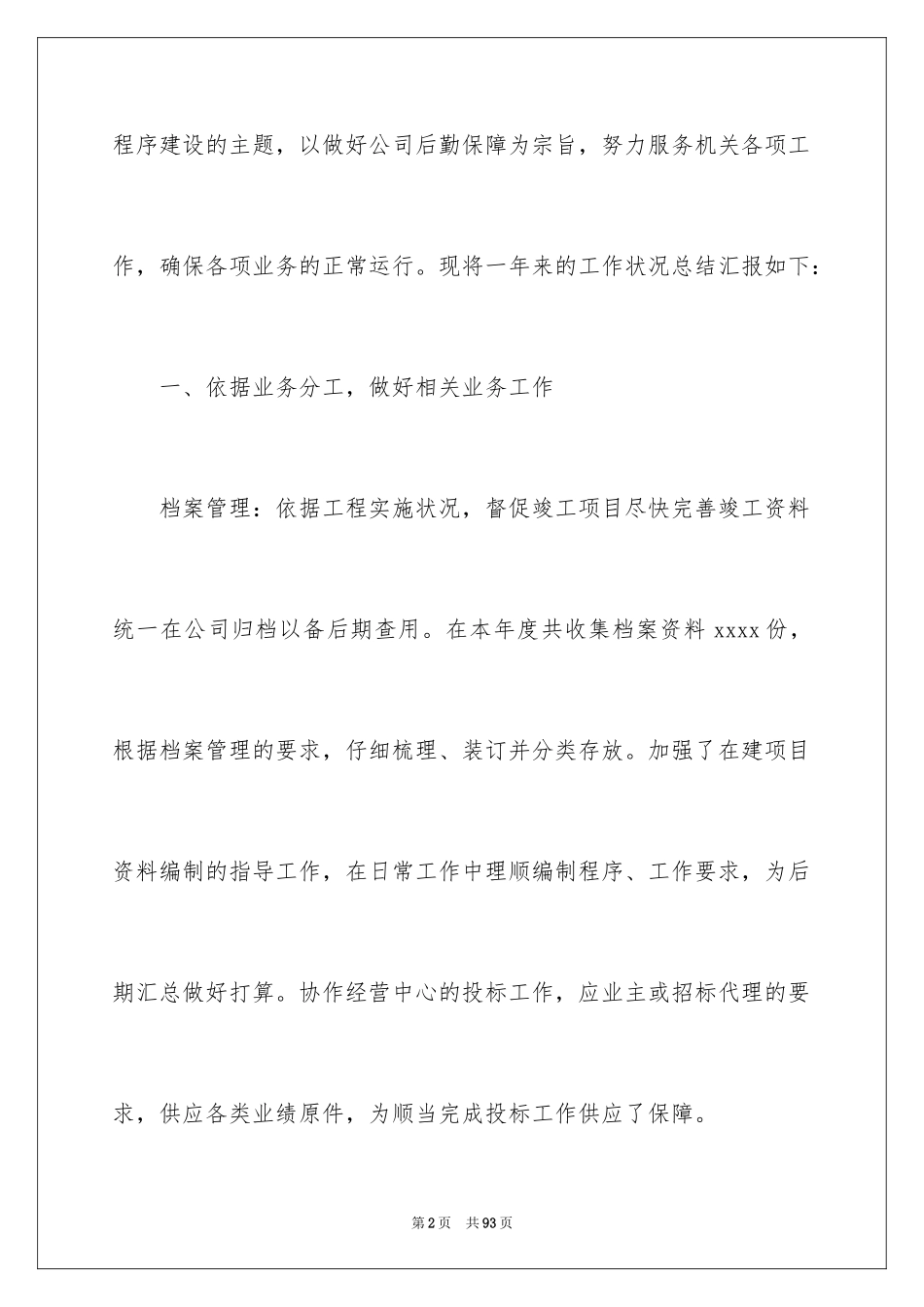 程序建设的主题，以做好公司后勤保障为宗旨，努力服务机关各项工作，确保各项业务的正常运行。现将一年来的工作状况总结汇报如下：

一、依据业务分工，做好相关业务工作

档案管理：依据工程实施状况，督促竣工项目尽快完善竣工资料统一在公司归档以备后期查用。在本年度共收集档案资料 xxxx 份，根据档案管理的要求，仔细梳理、装订并分类存放。加强了在建项目资料编制的指导工作，在日常工作中理顺编制程序、工作要求，为后期汇总做好打算。协作经营中心的投标工作，应业主或招标代理的要求，供应各类业绩原件，为顺当完成投标工作供应了保障。

第 2 页 共 93 页